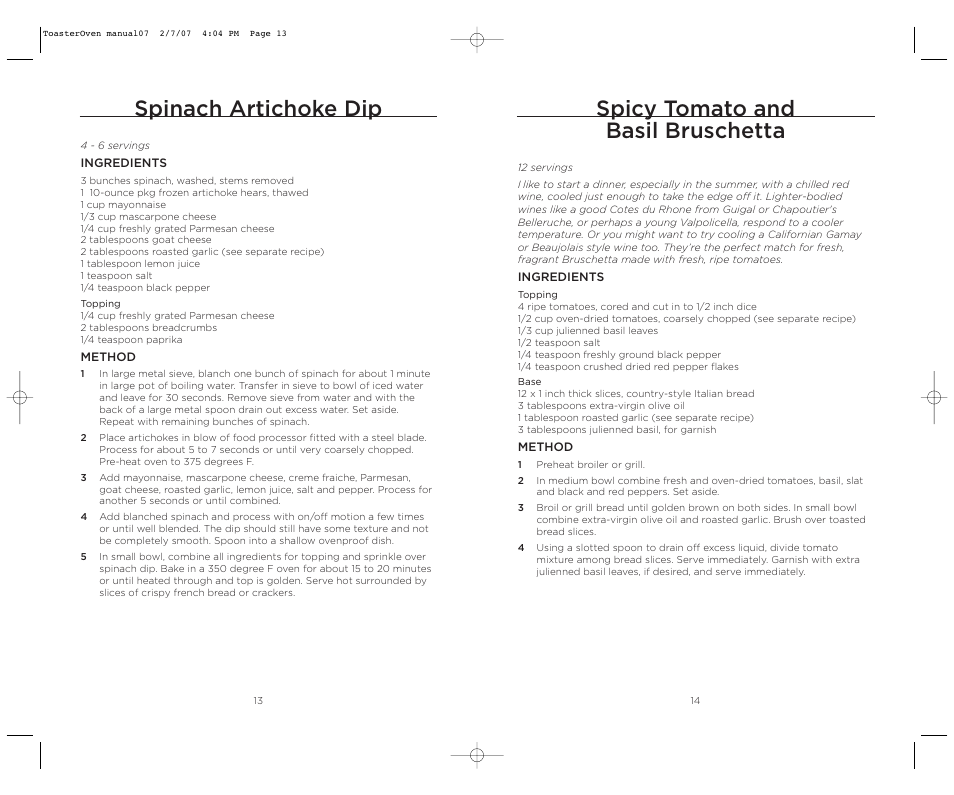 ToasterOven manual07 2/7/07 4:04 PM Page 13

Spinach Artichoke Dip

4 - 6 servings

INGREDIENTS

3 bunches spinach, washed, stems removed
1 10-ounce pkg frozen artichoke hears, thawed
1 cup mayonnaise
1/3 cup mascarpone cheese
1/4 cup freshly grated Parmesan cheese
2 tablespoons goat cheese
2 tablespoons roasted garlic (see separate recipe)
1 tablespoon lemon juice
1 teaspoon salt
1/4 teaspoon black pepper

Topping
1/4 cup freshly grated Parmesan cheese
2 tablespoons breadcrumbs
1/4 teaspoon paprika

METHOD

1 In large metal sieve, blanch one bunch of spinach for about 1 minute in large pot of boiling water. Transfer in sieve to bowl of iced water and leave for 30 seconds. Remove sieve from water and with the back of a large metal spoon drain out excess water. Set aside. Repeat with remaining bunches of spinach.

2 Place artichokes in blow of food processor fitted with a steel blade. Process for about 5 to 7 seconds or until very coarsely chopped. Pre-heat oven to 375 degrees F.

3 Add mayonnaise, mascarpone cheese, creme fraiche, Parmesan, goat cheese, roasted garlic, lemon juice, salt and pepper. Process for another 5 seconds or until combined.

4 Add blanched spinach and process with on/off motion a few times or until well blended. The dip should still have some texture and not be completely smooth. Spoon into a shallow ovenproof dish.

5 In small bowl, combine all ingredients for topping and sprinkle over spinach dip. Bake in a 350 degree F oven for about 15 to 20 minutes or until heated through and top is golden. Serve hot surrounded by slices of crispy french bread or crackers.

13

Spicy Tomato and Basil Bruschetta

12 servings

I like to start a dinner, especially in the summer, with a chilled red wine, cooled just enough to take the edge off it. Lighter-bodied wines like a good Cotes du Rhone from Guigal or Chapoutier's Belleruche, or perhaps a young Valpolicella, respond to a cooler temperature. Or you might want to try cooling a Californian Gamay or Beaujolais style wine too. They're the perfect match for fresh, fragrant Bruschetta made with fresh, ripe tomatoes.

INGREDIENTS

Topping
4 ripe tomatoes, cored and cut in to 1/2 inch dice
1/2 cup oven-dried tomatoes, coarsely chopped (see separate recipe)
1/3 cup julienned basil leaves
1/2 teaspoon salt
1/4 teaspoon freshly ground black pepper
1/4 teaspoon crushed dried red pepper flakes

Base
12 x 1 inch thick slices, country-style Italian bread
3 tablespoons extra-virgin olive oil
1 tablespoon roasted garlic (see separate recipe)
3 tablespoons julienned basil, for garnish

METHOD

1 Preheat broiler or grill.

2 In medium bowl combine fresh and oven-dried tomatoes, basil, slat and black and red peppers. Set aside.

3 Broil or grill bread until golden brown on both sides. In small bowl combine extra-virgin olive oil and roasted garlic. Brush over toasted bread slices.

4 Using a slotted spoon to drain off excess liquid, divide tomato mixture among bread slices. Serve immediately. Garnish with extra julienned basil leaves, if desired, and serve immediately.

14